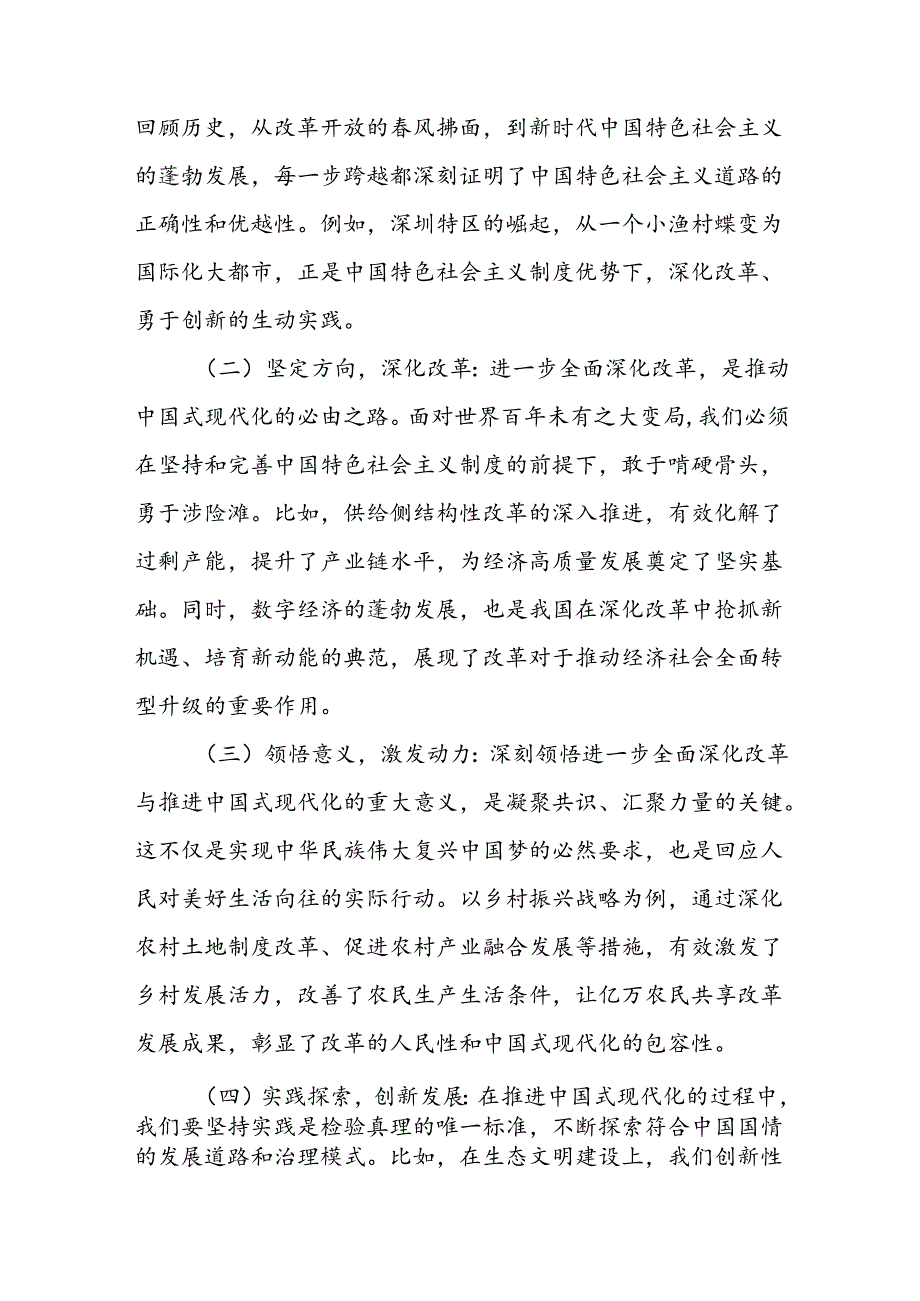 回顾历史，从改革开放的春风拂面，到新时代中国特色社会主义的蓬勃发展，每一步跨越都深刻证明了中国特色社会主义道路的正确性和优越性。例如，深圳特区的崛起，从一个小渔村蝶变为国际化大都市，正是中国特色社会主义制度优势下，深化改革、勇于创新的生动实践。

（二）坚定方向，深化改革：进一步全面深化改革，是推动中国式现代化的必由之路。面对世界百年未有之大变局，我们必须在坚持和完善中国特色社会主义制度的前提下，敢于啃硬骨头，勇于涉险滩。比如，供给侧结构性改革的深入推进，有效化解了过剩产能，提升了产业链水平，为经济高质量发展奠定了坚实基础。同时，数字经济的蓬勃发展，也是我国在深化改革中抢抓新机遇、培育新动能的典范，展现了改革对于推动经济社会全面转型升级的重要作用。

（三）领悟意义，激发动力：深刻领悟进一步全面深化改革与推进中国式现代化的重大意义，是凝聚共识、汇聚力量的关键。这不仅是实现中华民族伟大复兴中国梦的必然要求，也是回应人民对美好生活向往的实际行动。以乡村振兴战略为例，通过深化农村土地制度改革、促进农村产业融合发展等措施，有效激发了乡村发展活力，改善了农民生产生活条件，让亿万农民共享改革发展成果，彰显了改革的人民性和中国式现代化的包容性。

（四）实践探索，创新发展：在推进中国式现代化的过程中，我们要坚持实践是检验真理的唯一标准，不断探索符合中国国情的发展道路和治理模式。比如，在生态文明建设上，我们创新性